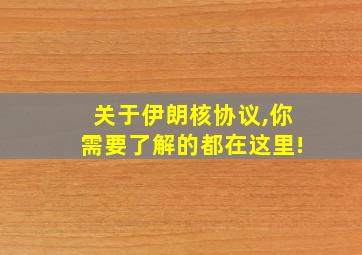 关于伊朗核协议,你需要了解的都在这里!